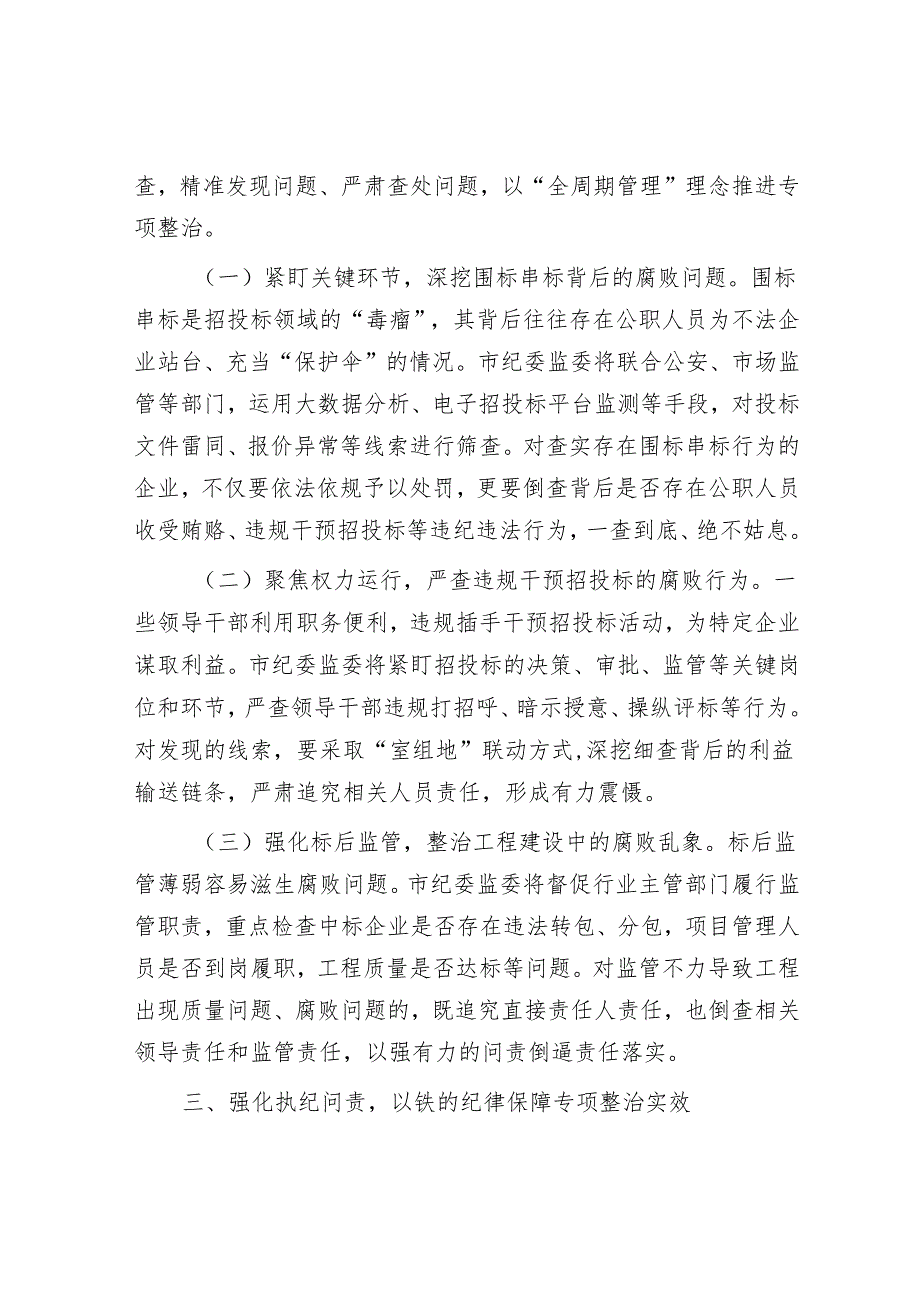 查，精准发现问题、严肃查处问题，以“全周期管理”理念推进专项整治。

（一）紧盯关键环节，深挖围标串标背后的腐败问题。围标串标是招投标领域的“毒瘤”，其背后往往存在公职人员为不法企业站台、充当“保护伞”的情况。市纪委监委将联合公安、市场监管等部门，运用大数据分析、电子招投标平台监测等手段，对投标文件雷同、报价异常等线索进行筛查。对查实存在围标串标行为的企业，不仅要依法依规予以处罚，更要倒查背后是否存在公职人员收受贿赂、违规干预招投标等违纪违法行为，一查到底、绝不姑息。

（二）聚焦权力运行，严查违规干预招投标的腐败行为。一些领导干部利用职务便利，违规插手干预招投标活动，为特定企业谋取利益。市纪委监委将紧盯招投标的决策、审批、监管等关键岗位和环节，严查领导干部违规打招呼、暗示授意、操纵评标等行为。对发现的线索，要采取“室组地”联动方式,深挖细查背后的利益输送链条，严肃追究相关人员责任，形成有力震慑。

（三）强化标后监管，整治工程建设中的腐败乱象。标后监管薄弱容易滋生腐败问题。市纪委监委将督促行业主管部门履行监管职责，重点检查中标企业是否存在违法转包、分包，项目管理人员是否到岗履职，工程质量是否达标等问题。对监管不力导致工程出现质量问题、腐败问题的，既追究直接责任人责任，也倒查相关领导责任和监管责任，以强有力的问责倒逼责任落实。

三、强化执纪问责，以铁的纪律保障专项整治实效